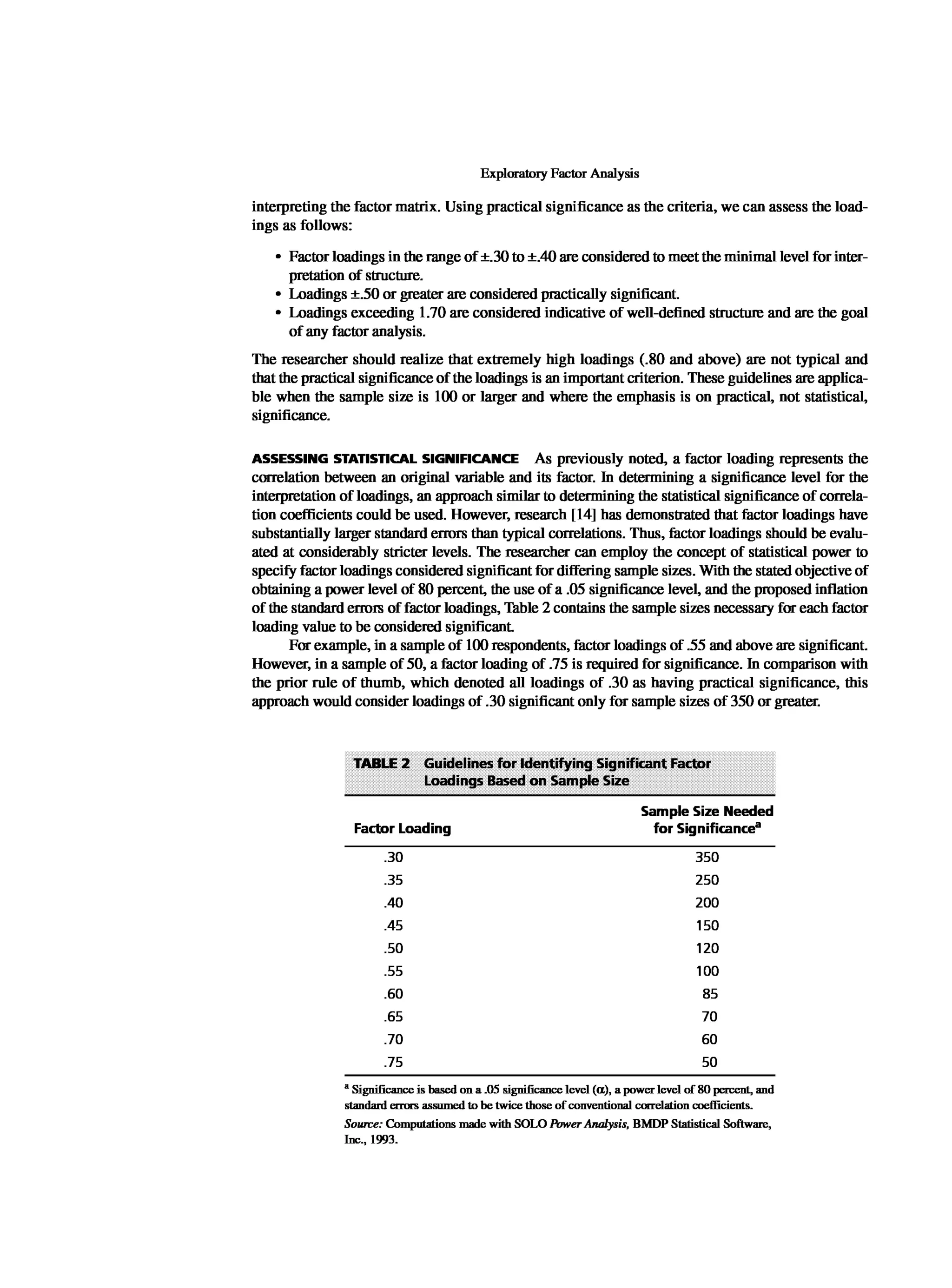 Exploratory Factor Analysis

interpreting the factor matrix. Using practical significance as the criteria, we can assess the loadings as follows:

• Factor loadings in the range of ±.30 to ±.40 are considered to meet the minimal level for interpretation of structure.
• Loadings ±.50 or greater are considered practically significant.
• Loadings exceeding 1.70 are considered indicative of well-defined structure and are the goal of any factor analysis.

The researcher should realize that extremely high loadings (.80 and above) are not typical and that the practical significance of the loadings is an important criterion. These guidelines are applicable when the sample size is 100 or larger and where the emphasis is on practical, not statistical, significance.

ASSESSING STATISTICAL SIGNIFICANCE As previously noted, a factor loading represents the correlation between an original variable and its factor. In determining a significance level for the interpretation of loadings, an approach similar to determining the statistical significance of correlation coefficients could be used. However, research [14] has demonstrated that factor loadings have substantially larger standard errors than typical correlations. Thus, factor loadings should be evaluated at considerably stricter levels. The researcher can employ the concept of statistical power to specify factor loadings considered significant for differing sample sizes. With the stated objective of obtaining a power level of 80 percent, the use of a .05 significance level, and the proposed inflation of the standard errors of factor loadings, Table 2 contains the sample sizes necessary for each factor loading value to be considered significant.

For example, in a sample of 100 respondents, factor loadings of .55 and above are significant. However, in a sample of 50, a factor loading of .75 is required for significance. In comparison with the prior rule of thumb, which denoted all loadings of .30 as having practical significance, this approach would consider loadings of .30 significant only for sample sizes of 350 or greater.

TABLE 2 Guidelines for Identifying Significant Factor Loadings Based on Sample Size

| Factor Loading | Sample Size Needed for Significance$^a$ |
|---|---|
| .30 | 350 |
| .35 | 250 |
| .40 | 200 |
| .45 | 150 |
| .50 | 120 |
| .55 | 100 |
| .60 | 85 |
| .65 | 70 |
| .70 | 60 |
| .75 | 50 |

$^a$ Significance is based on a .05 significance level ($\alpha$), a power level of 80 percent, and standard errors assumed to be twice those of conventional correlation coefficients.
Source: Computations made with SOLO Power Analysis, BMDP Statistical Software, Inc., 1993.